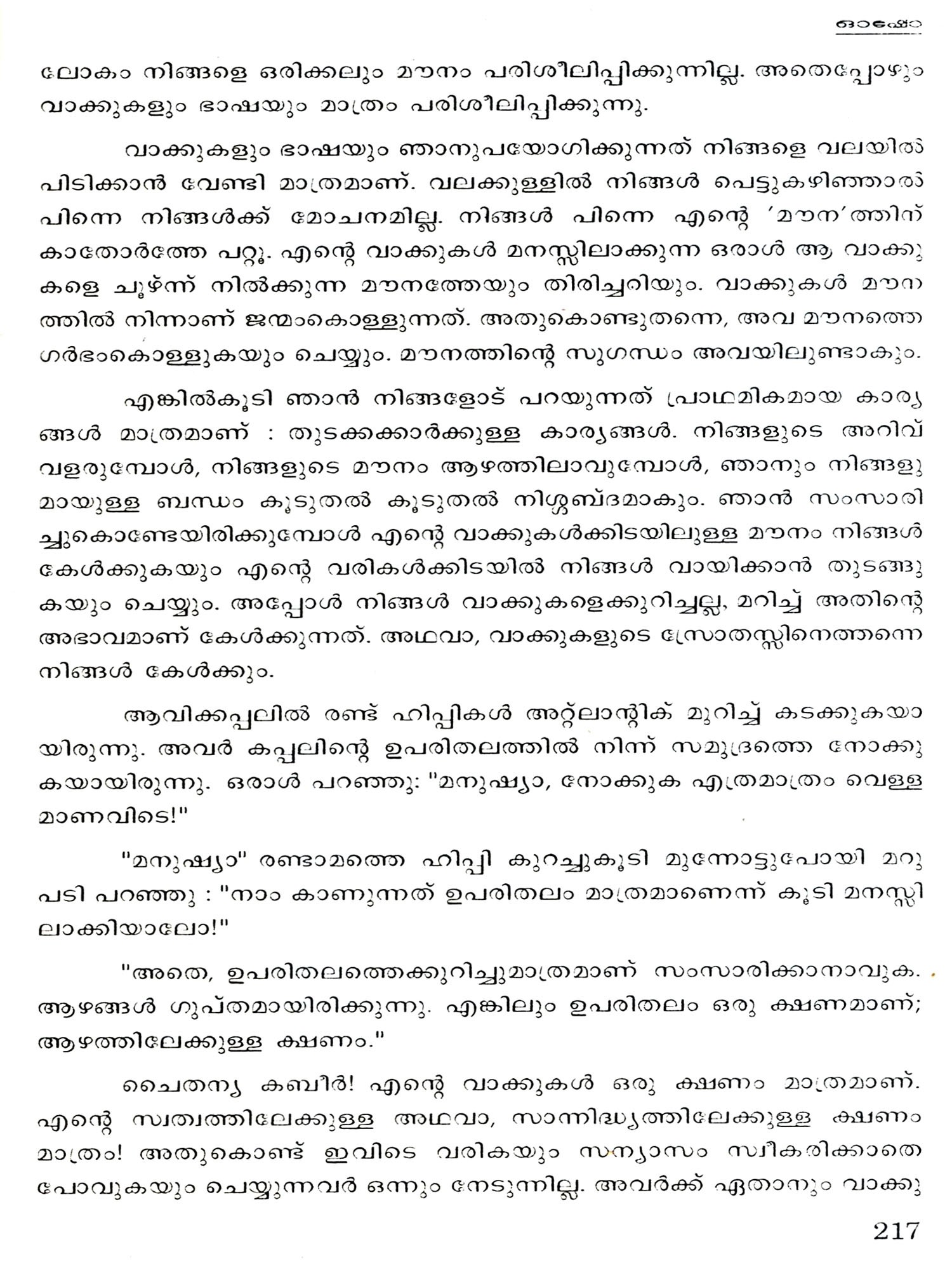 ഓഷോ

ലോകം നിങ്ങളെ ഒരിക്കലും മൗനം പരിശീലിപ്പിക്കുന്നില്ല. അതെപ്പോഴും വാക്കുകളും ഭാഷയും മാത്രം പരിശീലിപ്പിക്കുന്നു.

വാക്കുകളും ഭാഷയും ഞാനുപയോഗിക്കുന്നത് നിങ്ങളെ വലയിൽ പിടിക്കാൻ വേണ്ടി മാത്രമാണ്. വലക്കുള്ളിൽ നിങ്ങൾ പെട്ടുകഴിഞ്ഞാൽ പിന്നെ നിങ്ങൾക്ക് മോചനമില്ല. നിങ്ങൾ പിന്നെ എന്റെ 'മൗന'ത്തിന് കാതോർത്തേ പറ്റൂ. എന്റെ വാക്കുകൾ മനസ്സിലാക്കുന്ന ഒരാൾ ആ വാക്കുകളെ ചൂഴ്ന്ന് നിൽക്കുന്ന മൗനത്തേയും തിരിച്ചറിയും. വാക്കുകൾ മൗനത്തിൽ നിന്നാണ് ജന്മംകൊള്ളുന്നത്. അതുകൊണ്ടുതന്നെ, അവ മൗനത്തെ ഗർഭംകൊള്ളുകയും ചെയ്യും. മൗനത്തിന്റെ സുഗന്ധം അവയിലുണ്ടാകും.

എങ്കിൽകൂടി ഞാൻ നിങ്ങളോട് പറയുന്നത് പ്രാഥമികമായ കാര്യങ്ങൾ മാത്രമാണ് : തുടക്കക്കാർക്കുള്ള കാര്യങ്ങൾ. നിങ്ങളുടെ അറിവ് വളരുമ്പോൾ, നിങ്ങളുടെ മൗനം ആഴത്തിലാവുമ്പോൾ, ഞാനും നിങ്ങളുമായുള്ള ബന്ധം കൂടുതൽ കൂടുതൽ നിശ്ശബ്ദമാകും. ഞാൻ സംസാരിച്ചുകൊണ്ടേയിരിക്കുമ്പോൾ എന്റെ വാക്കുകൾക്കിടയിലുള്ള മൗനം നിങ്ങൾ കേൾക്കുകയും എന്റെ വരികൾക്കിടയിൽ നിങ്ങൾ വായിക്കാൻ തുടങ്ങുകയും ചെയ്യും. അപ്പോൾ നിങ്ങൾ വാക്കുകളെക്കുറിച്ചല്ല, മറിച്ച് അതിന്റെ അഭാവമാണ് കേൾക്കുന്നത്. അഥവാ, വാക്കുകളുടെ സ്രോതസ്സിനെത്തന്നെ നിങ്ങൾ കേൾക്കും.

ആവിക്കപ്പലിൽ രണ്ട് ഹിപ്പികൾ അറ്റ്ലാന്റിക് മുറിച്ച് കടക്കുകയായിരുന്നു. അവർ കപ്പലിന്റെ ഉപരിതലത്തിൽ നിന്ന് സമുദ്രത്തെ നോക്കുകയായിരുന്നു. ഒരാൾ പറഞ്ഞു: "മനുഷ്യാ, നോക്കുക എത്രമാത്രം വെള്ളമാണവിടെ!"

"മനുഷ്യാ" രണ്ടാമത്തെ ഹിപ്പി കുറച്ചുകൂടി മുന്നോട്ടുപോയി മറുപടി പറഞ്ഞു : "നാം കാണുന്നത് ഉപരിതലം മാത്രമാണെന്ന് കൂടി മനസ്സിലാക്കിയാലോ!"

"അതെ, ഉപരിതലത്തെക്കുറിച്ചുമാത്രമാണ് സംസാരിക്കാനാവുക. ആഴങ്ങൾ ഗുപ്തമായിരിക്കുന്നു. എങ്കിലും ഉപരിതലം ഒരു ക്ഷണമാണ്; ആഴത്തിലേക്കുള്ള ക്ഷണം."

ചൈതന്യ കബീർ! എന്റെ വാക്കുകൾ ഒരു ക്ഷണം മാത്രമാണ്. എന്റെ സ്വത്വത്തിലേക്കുള്ള അഥവാ, സാന്നിദ്ധ്യത്തിലേക്കുള്ള ക്ഷണം മാത്രം! അതുകൊണ്ട് ഇവിടെ വരികയും സന്യാസം സ്വീകരിക്കാതെ പോവുകയും ചെയ്യുന്നവർ ഒന്നും നേടുന്നില്ല. അവർക്ക് ഏതാനും വാക്കു

217